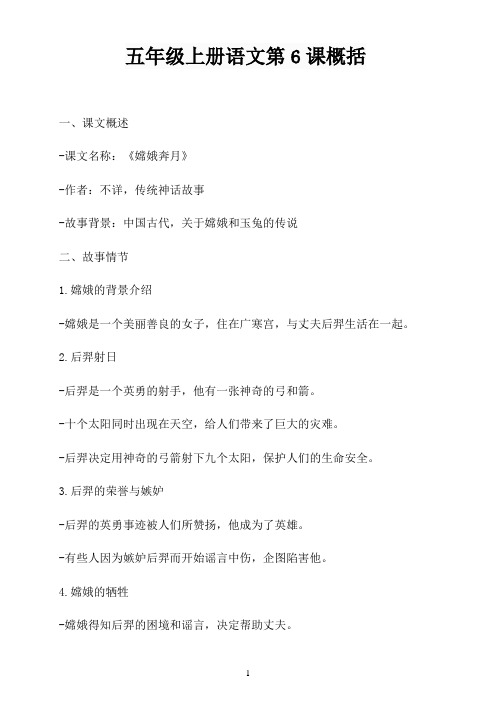 五年级上册语文第 6 课概括

一、课文概述

-课文名称：《嫦娥奔月》

-作者：不详，传统神话故事

-故事背景：中国古代，关于嫦娥和玉兔的传说

二、故事情节

1.嫦娥的背景介绍

-嫦娥是一个美丽善良的女子，住在广寒宫，与丈夫后羿生活在一起。

2.后羿射日

-后羿是一个英勇的射手，他有一张神奇的弓和箭。

-十个太阳同时出现在天空，给人们带来了巨大的灾难。

-后羿决定用神奇的弓箭射下九个太阳，保护人们的生命安全。

3.后羿的荣誉与嫉妒

-后羿的英勇事迹被人们所赞扬，他成为了英雄。

-有些人因为嫉妒后羿而开始谣言中伤，企图陷害他。

4.嫦娥的牺牲

-嫦娥得知后羿的困境和谣言，决定帮助丈夫。

1